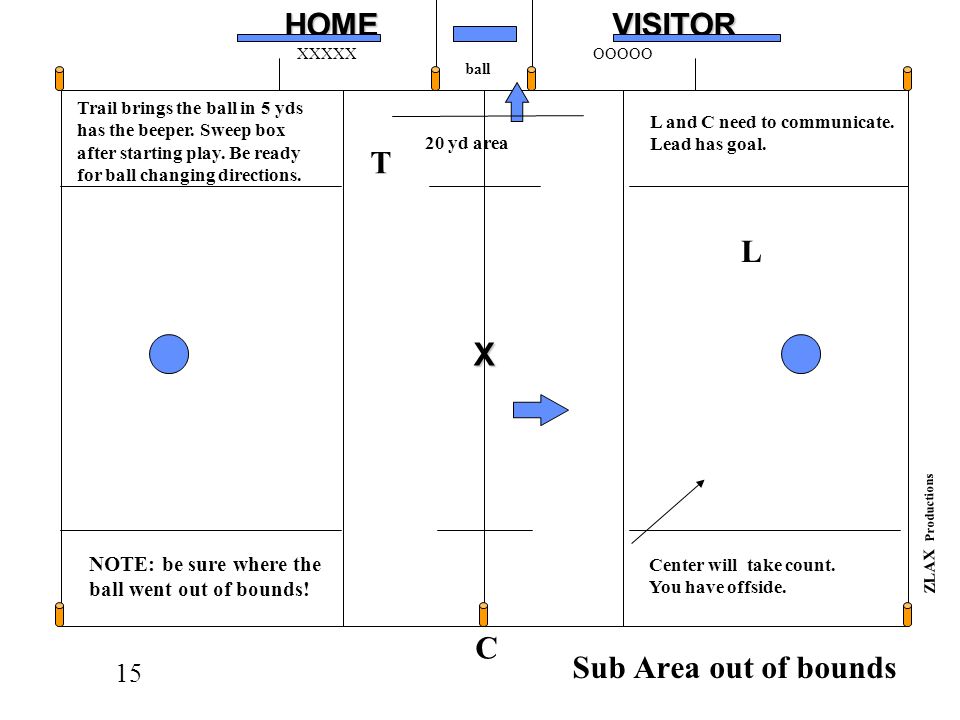 HOME

VISITOR

XXXXX

ball

OOOOO

Trail brings the ball in 5 yds has the beeper. Sweep box after starting play. Be ready for ball changing directions.

20 yd area

T

L and C need to communicate. Lead has goal.

L

X

NOTE: be sure where the ball went out of bounds!

Center will take count. You have offside.

ZLAX Productions

C

15

Sub Area out of bounds